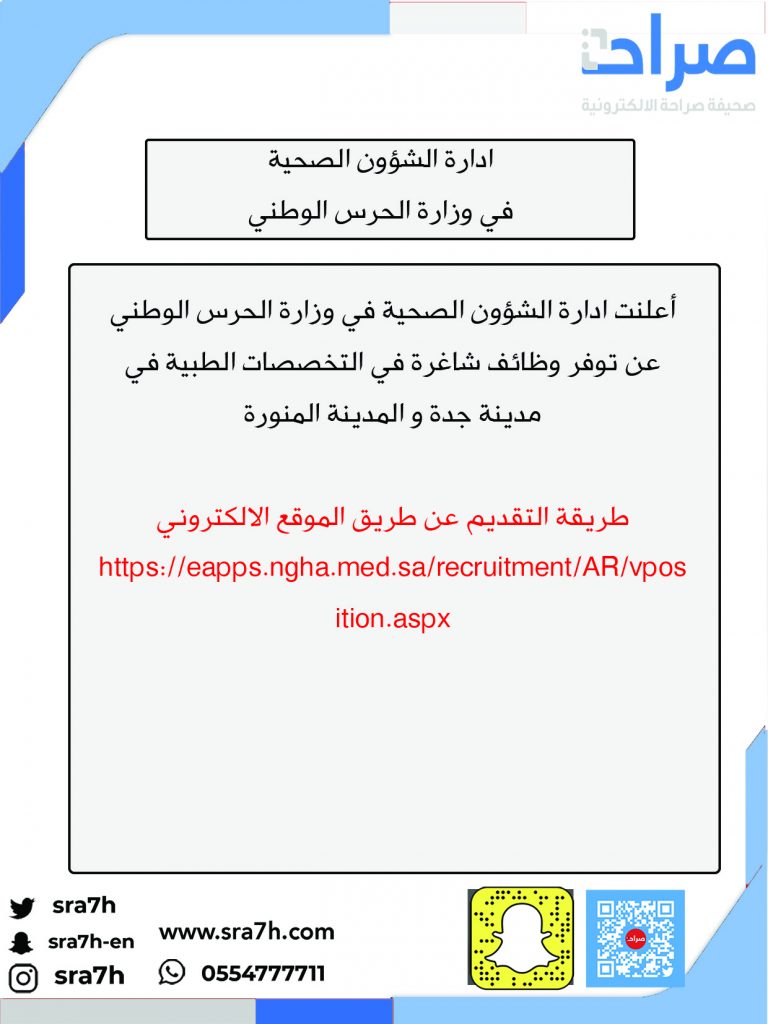 صراحة
صحيفة صراحة الالكترونية

ادارة الشؤون الصحية
في وزارة الحرس الوطني

أعلنت ادارة الشؤون الصحية في وزارة الحرس الوطني عن توفر وظائف شاغرة في التخصصات الطبية في مدينة جدة و المدينة المنورة

طريقة التقديم عن طريق الموقع الالكتروني
https://eapps.ngha.med.sa/recruitment/AR/vposition.aspx

sra7h
sra7h-en
sra7h
www.sra7h.com
0554777711
صراحة